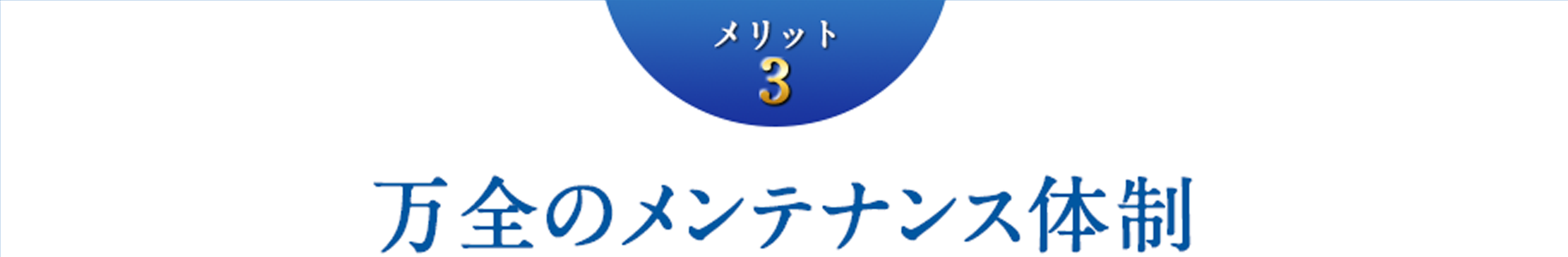 メリット
3

万全のメンテナンス体制